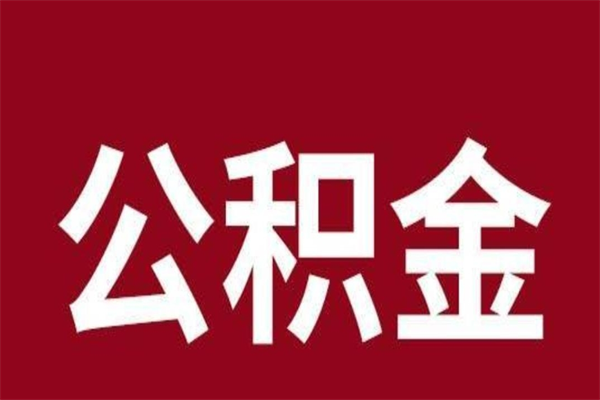 公积金